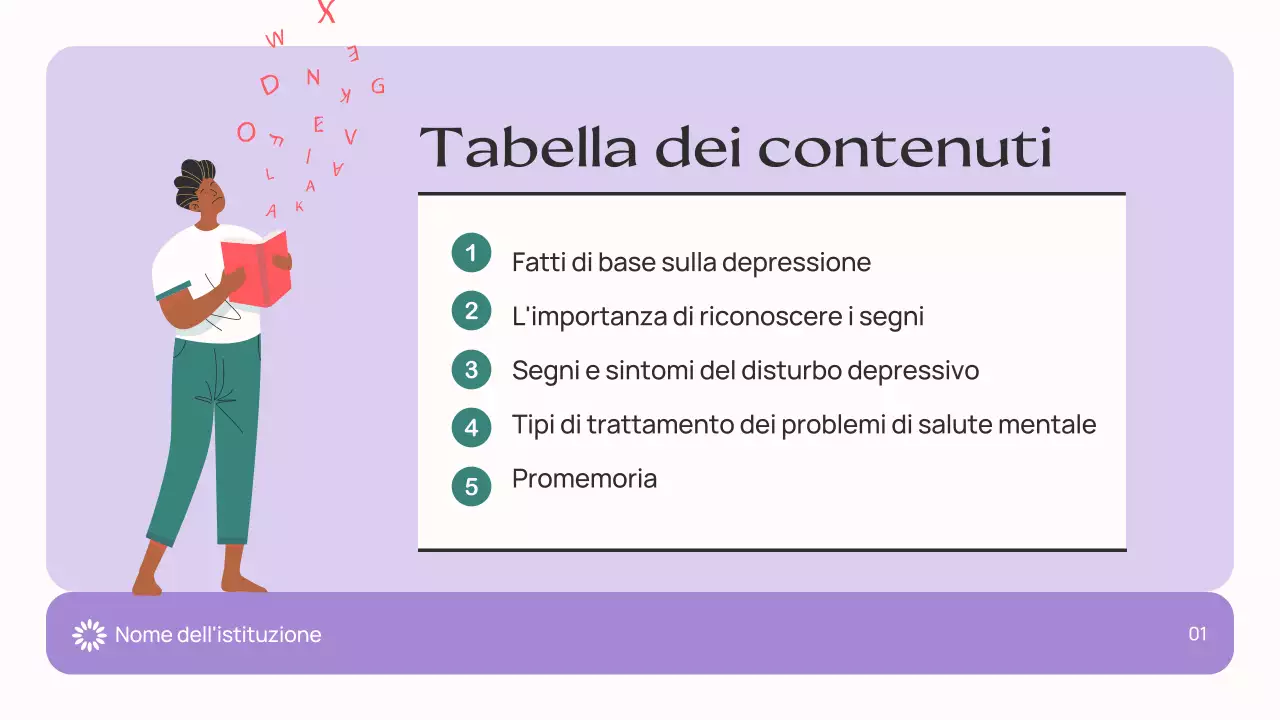 Tabella dei contenuti

1 Fatti di base sulla depressione

2 L'importanza di riconoscere i segni

3 Segni e sintomi del disturbo depressivo

4 Tipi di trattamento dei problemi di salute mentale

5 Promemoria

Nome dell'istituzione

01